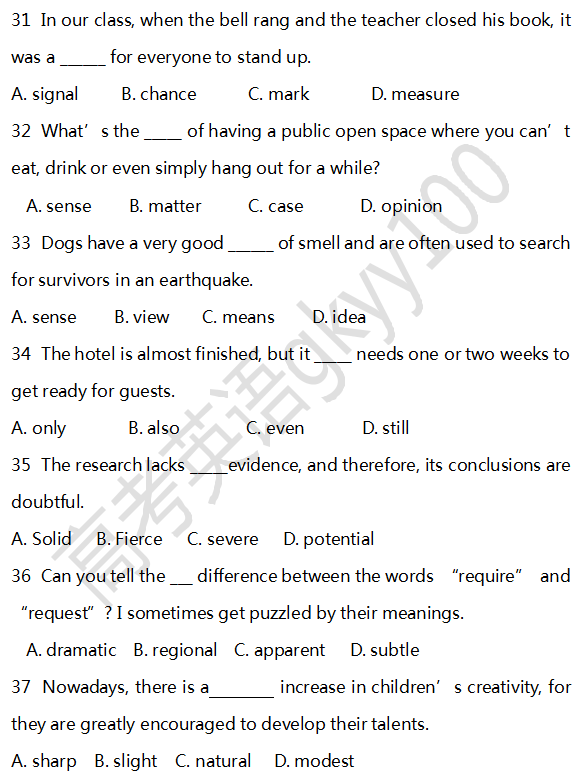 31 In our class, when the bell rang and the teacher closed his book, it was a ____ for everyone to stand up.

A. signal B. chance C. mark D. measure

32 What's the ____ of having a public open space where you can't eat, drink or even simply hang out for a while?

A. sense B. matter C. case D. opinion

33 Dogs have a very good ____ of smell and are often used to search for survivors in an earthquake.

A. sense B. view C. means D. idea

34 The hotel is almost finished, but it ____ needs one or two weeks to get ready for guests.

A. only B. also C. even D. still

35 The research lacks ____evidence, and therefore, its conclusions are doubtful.

A. Solid B. Fierce C. severe D. potential

36 Can you tell the ____ difference between the words "require" and "request"? I sometimes get puzzled by their meanings.

A. dramatic B. regional C. apparent D. subtle

37 Nowadays, there is a____ increase in children's creativity, for they are greatly encouraged to develop their talents.

A. sharp B. slight C. natural D. modest

高考英语gkyy100